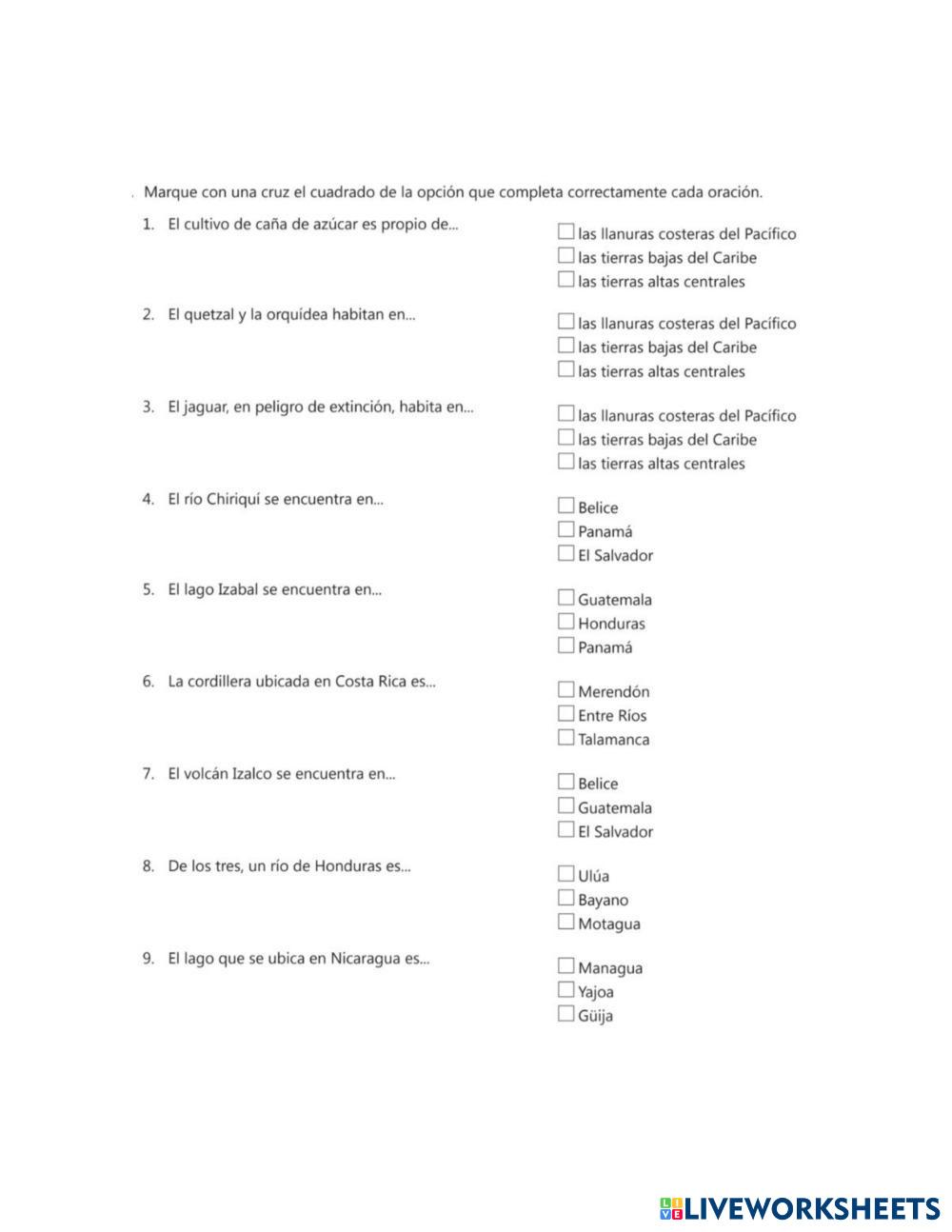 . Marque con una cruz el cuadrado de la opción que completa correctamente cada oración.

1. El cultivo de caña de azúcar es propio de...
☐ las llanuras costeras del Pacífico
☐ las tierras bajas del Caribe
☐ las tierras altas centrales

2. El quetzal y la orquídea habitan en...
☐ las llanuras costeras del Pacífico
☐ las tierras bajas del Caribe
☐ las tierras altas centrales

3. El jaguar, en peligro de extinción, habita en...
☐ las llanuras costeras del Pacífico
☐ las tierras bajas del Caribe
☐ las tierras altas centrales

4. El río Chiriquí se encuentra en...
☐ Belice
☐ Panamá
☐ El Salvador

5. El lago Izabal se encuentra en...
☐ Guatemala
☐ Honduras
☐ Panamá

6. La cordillera ubicada en Costa Rica es...
☐ Merendón
☐ Entre Ríos
☐ Talamanca

7. El volcán Izalco se encuentra en...
☐ Belice
☐ Guatemala
☐ El Salvador

8. De los tres, un río de Honduras es...
☐ Ulúa
☐ Bayano
☐ Motagua

9. El lago que se ubica en Nicaragua es...
☐ Managua
☐ Yajoa
☐ Güija

LIVEWORKSHEETS